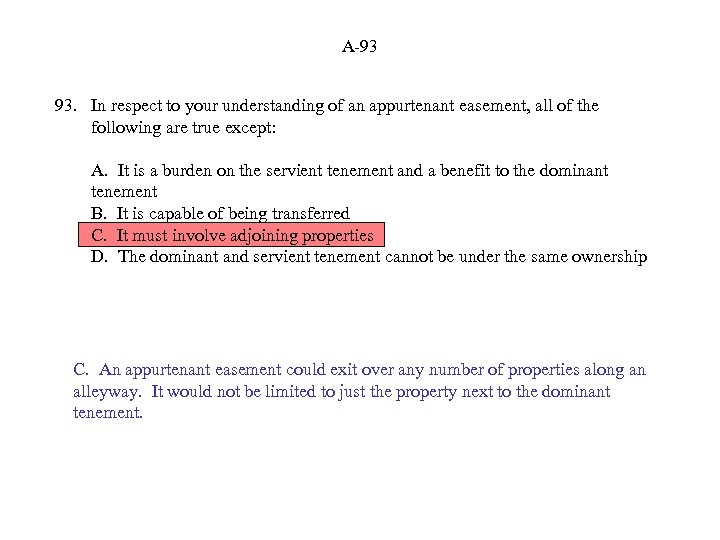 A-93

93. In respect to your understanding of an appurtenant easement, all of the following are true except:

A. It is a burden on the servient tenement and a benefit to the dominant tenement
B. It is capable of being transferred
C. It must involve adjoining properties
D. The dominant and servient tenement cannot be under the same ownership

C. An appurtenant easement could exit over any number of properties along an alleyway. It would not be limited to just the property next to the dominant tenement.